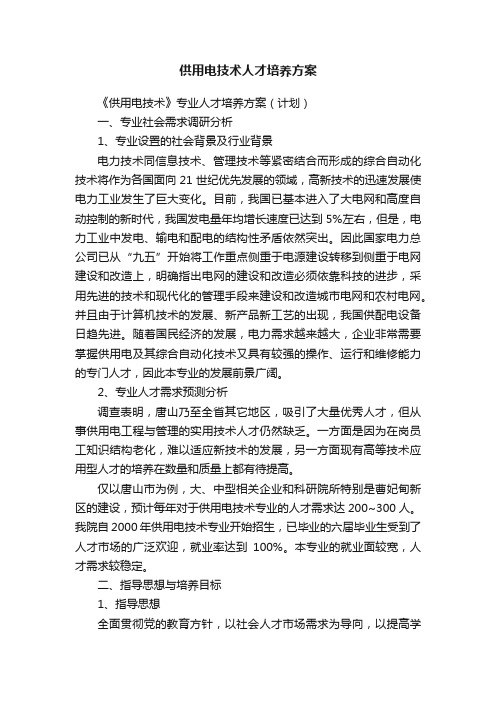 供用电技术人才培养方案

《供用电技术》专业人才培养方案（计划）

一、专业社会需求调研分析

1、专业设置的社会背景及行业背景

电力技术同信息技术、管理技术等紧密结合而形成的综合自动化技术将作为各国面向 21 世纪优先发展的领域，高新技术的迅速发展使电力工业发生了巨大变化。目前，我国已基本进入了大电网和高度自动控制的新时代，我国发电量年均增长速度已达到 5%左右，但是，电力工业中发电、输电和配电的结构性矛盾依然突出。因此国家电力总公司已从“九五”开始将工作重点侧重于电源建设转移到侧重于电网建设和改造上，明确指出电网的建设和改造必须依靠科技的进步，采用先进的技术和现代化的管理手段来建设和改造城市电网和农村电网。并且由于计算机技术的发展、新产品新工艺的出现，我国供配电设备日趋先进。随着国民经济的发展，电力需求越来越大，企业非常需要掌握供用电及其综合自动化技术又具有较强的操作、运行和维修能力的专门人才，因此本专业的发展前景广阔。

2、专业人才需求预测分析

调查表明，唐山乃至全省其它地区，吸引了大量优秀人才，但从事供用电工程与管理的实用技术人才仍然缺乏。一方面是因为在岗员工知识结构老化，难以适应新技术的发展，另一方面现有高等技术应用型人才的培养在数量和质量上都有待提高。

仅以唐山市为例，大、中型相关企业和科研院所特别是曹妃甸新区的建设，预计每年对于供用电技术专业的人才需求达 200~300 人。我院自 2000 年供用电技术专业开始招生，已毕业的六届毕业生受到了人才市场的广泛欢迎，就业率达到 100%。本专业的就业面较宽，人才需求较稳定。

二、指导思想与培养目标

1、指导思想

全面贯彻党的教育方针，以社会人才市场需求为导向，以提高学